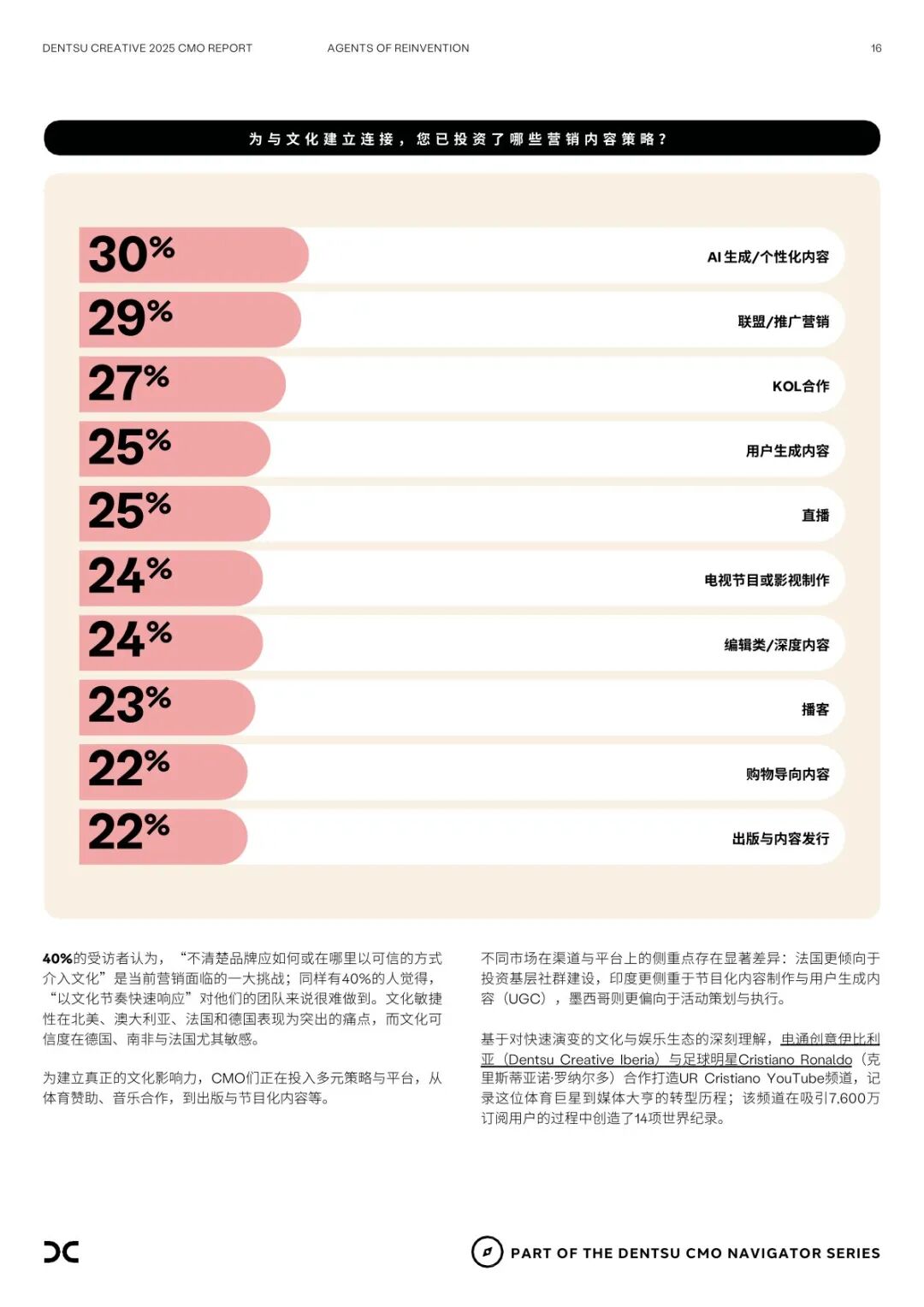 DENTSU CREATIVE 2025 CMO REPORT AGENTS OF REINVENTION 16

为与文化建立连接，您已投资了哪些营销内容策略？

30% AI生成/个性化内容

29% 联盟/推广营销

27% KOL合作

25% 用户生成内容

25% 直播

24% 电视节目或影视制作

24% 编辑类/深度内容

23% 播客

22% 购物导向内容

22% 出版与内容发行

40%的受访者认为，“不清楚品牌应如何或在哪里以可信的方式介入文化”是当前营销面临的一大挑战；同样有40%的人觉得，“以文化节奏快速响应”对他们的团队来说很难做到。文化敏捷性在北美、澳大利亚、法国和德国表现为突出的痛点，而文化可信度在德国、南非与法国尤其敏感。

为建立真正的文化影响力，CMO们正在投入多元策略与平台，从体育赞助、音乐合作，到出版与节目化内容等。

不同市场在渠道与平台上的侧重点存在显著差异：法国更倾向于投资基层社群建设，印度更侧重于节目化内容制作与用户生成内容（UGC），墨西哥则更偏向于活动策划与执行。

基于对快速演变的文化与娱乐生态的深刻理解，电通创意伊比利亚（Dentsu Creative Iberia）与足球明星Cristiano Ronaldo（克里斯蒂亚诺·罗纳尔多）合作打造UR Cristiano YouTube频道，记录这位体育巨星到媒体大亨的转型历程；该频道在吸引7,600万订阅用户的过程中创造了14项世界纪录。

PART OF THE DENTSU CMO NAVIGATOR SERIES